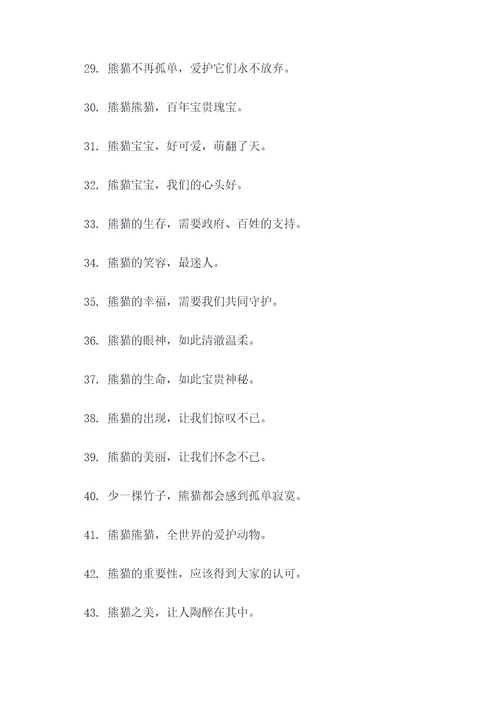 29. 熊猫不再孤单，爱护它们永不放弃。

30. 熊猫熊猫，百年宝贵瑰宝。

31. 熊猫宝宝，好可爱，萌翻了天。

32. 熊猫宝宝，我们的心头好。

33. 熊猫的生存，需要政府、百姓的支持。

34. 熊猫的笑容，最迷人。

35. 熊猫的幸福，需要我们共同守护。

36. 熊猫的眼神，如此清澈温柔。

37. 熊猫的生命，如此宝贵神秘。

38. 熊猫的出现，让我们惊叹不已。

39. 熊猫的美丽，让我们怀念不已。

40. 少一棵竹子，熊猫都会感到孤单寂寞。

41. 熊猫熊猫，全世界的爱护动物。

42. 熊猫的重要性，应该得到大家的认可。

43. 熊猫之美，让人陶醉在其中。